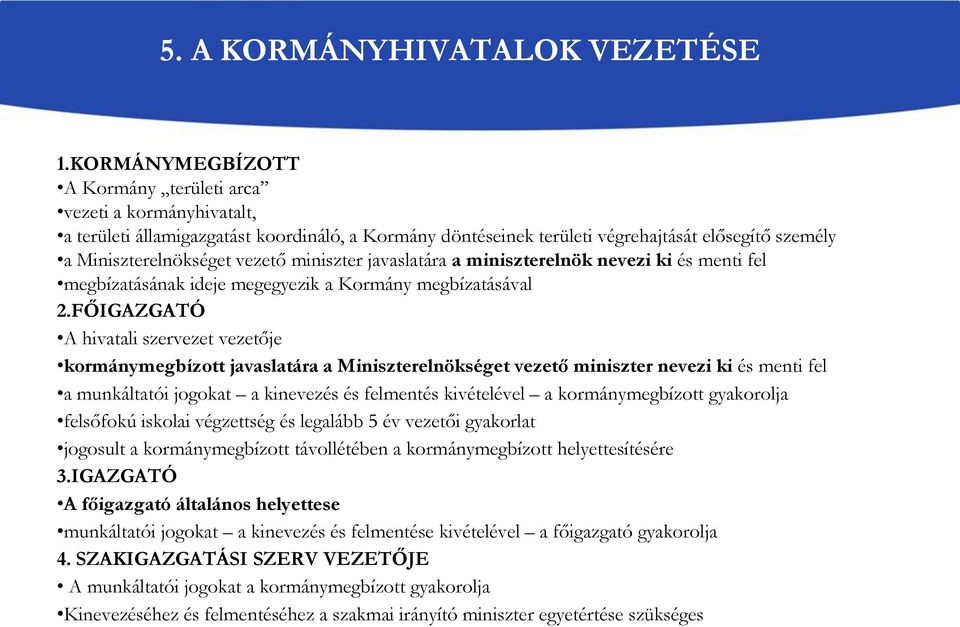 5. A KORMÁNYHIVATALOK VEZETÉSE

1.KORMÁNYMEGBÍZOTT
•A Kormány „területi arca”
•vezeti a kormányhivatalt,
•a területi államigazgatást koordináló, a Kormány döntéseinek területi végrehajtását elősegítő személy
•a Miniszterelnökséget vezető miniszter javaslatára a miniszterelnök nevezi ki és menti fel
•megbízatásának ideje megegyezik a Kormány megbízatásával
2.FŐIGAZGATÓ
•A hivatali szervezet vezetője
•kormánymegbízott javaslatára a Miniszterelnökséget vezető miniszter nevezi ki és menti fel
•a munkáltatói jogokat – a kinevezés és felmentés kivételével – a kormánymegbízott gyakorolja
•felsőfokú iskolai végzettség és legalább 5 év vezetői gyakorlat
•jogosult a kormánymegbízott távollétében a kormánymegbízott helyettesítésére
3.IGAZGATÓ
•A főigazgató általános helyettese
•munkáltatói jogokat – a kinevezés és felmentése kivételével – a főigazgató gyakorolja
4. SZAKIGAZGATÁSI SZERV VEZETŐJE
• A munkáltatói jogokat a kormánymegbízott gyakorolja
•Kinevezéséhez és felmentéséhez a szakmai irányító miniszter egyetértése szükséges